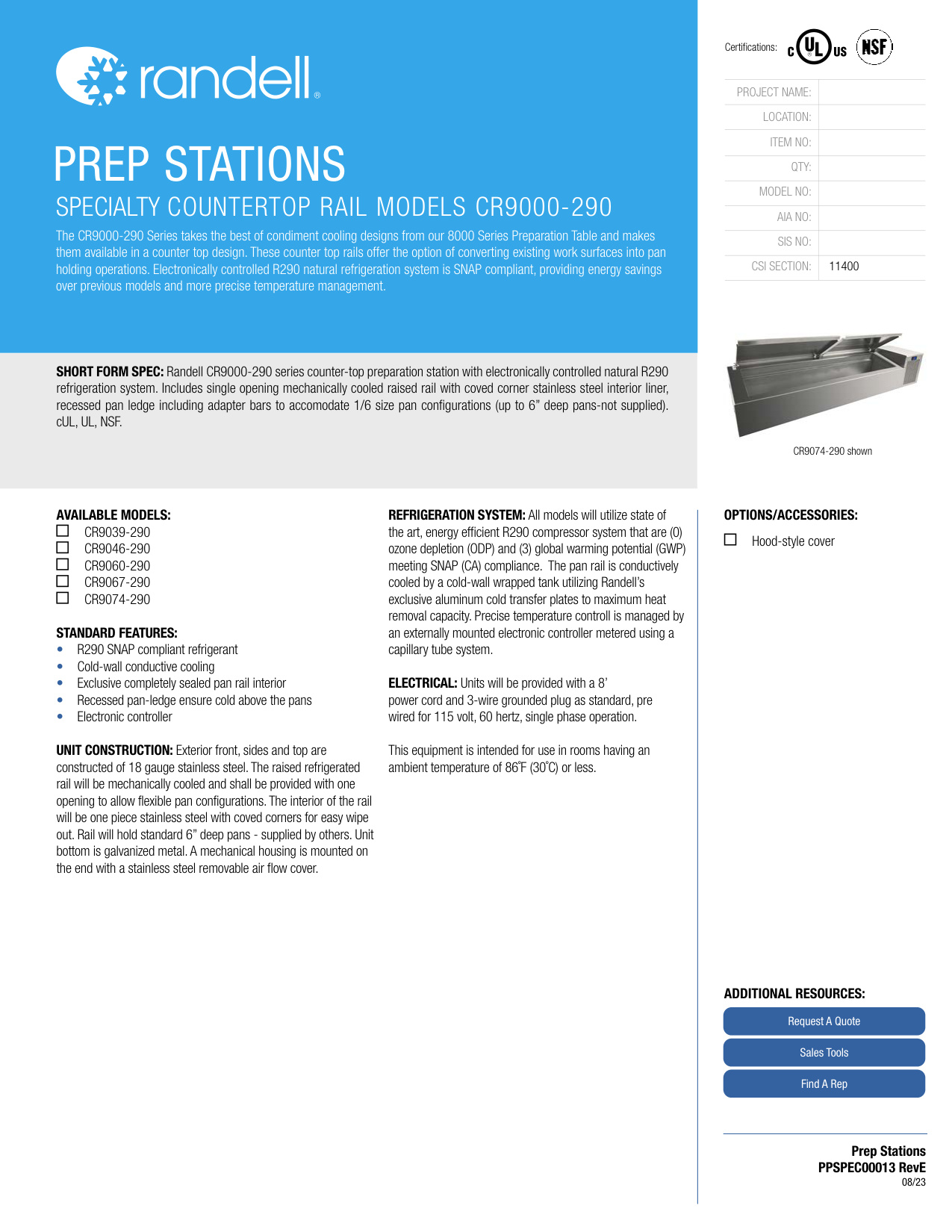 randell®

PREP STATIONS

SPECIALTY COUNTERTOP RAIL MODELS CR9000-290

The CR9000-290 Series takes the best of condiment cooling designs from our 8000 Series Preparation Table and makes them available in a counter top design. These counter top rails offer the option of converting existing work surfaces into pan holding operations. Electronically controlled R290 natural refrigeration system is SNAP compliant, providing energy savings over previous models and more precise temperature management.

Certifications: c UL us NSF

| PROJECT NAME: | |
|---|---|
| LOCATION: | |
| ITEM NO: | |
| QTY: | |
| MODEL NO: | |
| AIA NO: | |
| SIS NO: | |
| CSI SECTION: | 11400 |

SHORT FORM SPEC: Randell CR9000-290 series counter-top preparation station with electronically controlled natural R290 refrigeration system. Includes single opening mechanically cooled raised rail with coved corner stainless steel interior liner, recessed pan ledge including adapter bars to accomodate 1/6 size pan configurations (up to 6" deep pans-not supplied). cUL, UL, NSF.

CR9074-290 shown

AVAILABLE MODELS:
☐ CR9039-290
☐ CR9046-290
☐ CR9060-290
☐ CR9067-290
☐ CR9074-290

STANDARD FEATURES:
• R290 SNAP compliant refrigerant
• Cold-wall conductive cooling
• Exclusive completely sealed pan rail interior
• Recessed pan-ledge ensure cold above the pans
• Electronic controller

UNIT CONSTRUCTION: Exterior front, sides and top are constructed of 18 gauge stainless steel. The raised refrigerated rail will be mechanically cooled and shall be provided with one opening to allow flexible pan configurations. The interior of the rail will be one piece stainless steel with coved corners for easy wipe out. Rail will hold standard 6" deep pans - supplied by others. Unit bottom is galvanized metal. A mechanical housing is mounted on the end with a stainless steel removable air flow cover.

REFRIGERATION SYSTEM: All models will utilize state of the art, energy efficient R290 compressor system that are (0) ozone depletion (ODP) and (3) global warming potential (GWP) meeting SNAP (CA) compliance. The pan rail is conductively cooled by a cold-wall wrapped tank utilizing Randell's exclusive aluminum cold transfer plates to maximum heat removal capacity. Precise temperature controll is managed by an externally mounted electronic controller metered using a capillary tube system.

ELECTRICAL: Units will be provided with a 8' power cord and 3-wire grounded plug as standard, pre wired for 115 volt, 60 hertz, single phase operation.

This equipment is intended for use in rooms having an ambient temperature of 86˚F (30˚C) or less.

OPTIONS/ACCESSORIES:
☐ Hood-style cover

ADDITIONAL RESOURCES:
Request A Quote
Sales Tools
Find A Rep

Prep Stations
PPSPEC00013 RevE
08/23